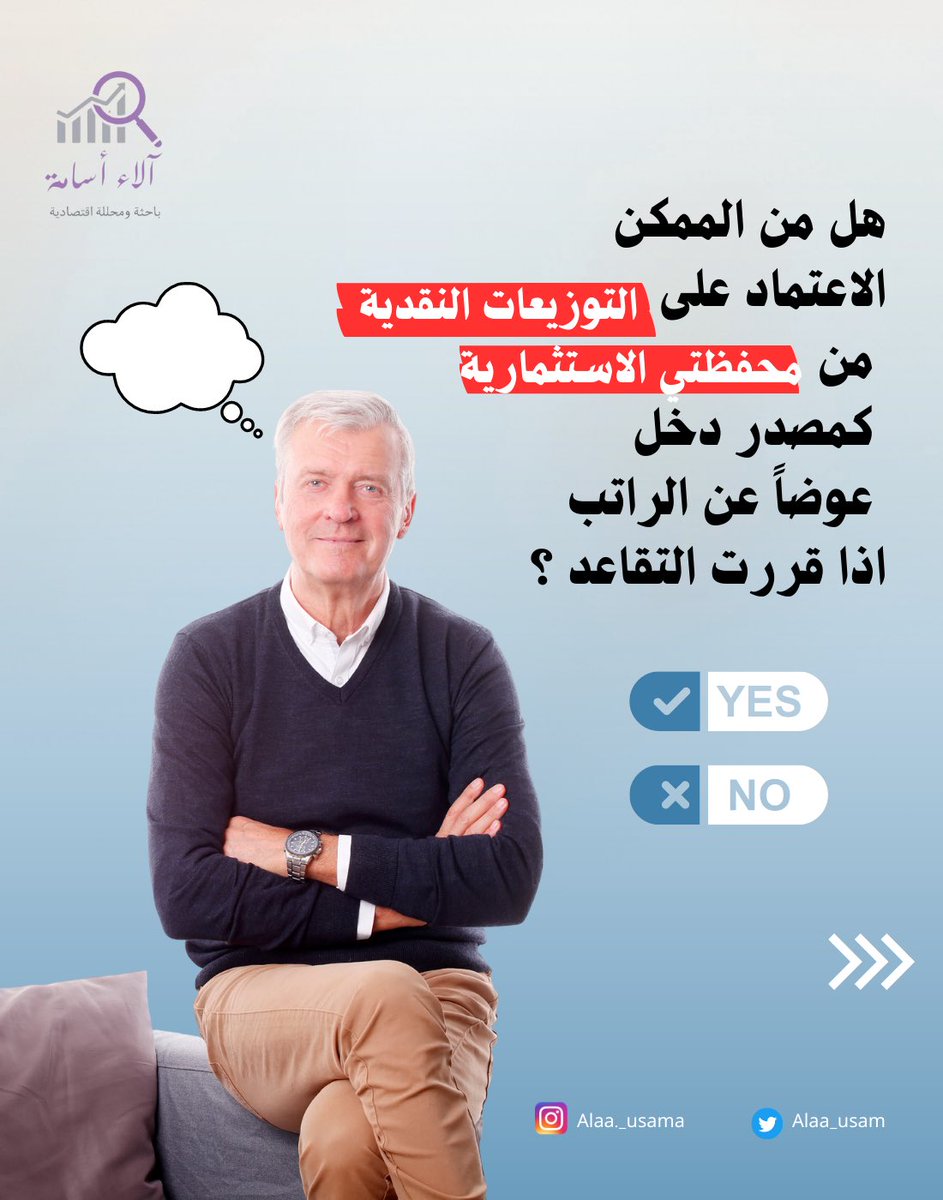 آلاء أسامة
باحثة ومحللة اقتصادية

هل من الممكن الاعتماد على التوزيعات النقدية من محفظتي الاستثمارية كمصدر دخل عوضاً عن الراتب اذا قررت التقاعد ؟

YES
NO

Alaa._usama
Alaa_usam